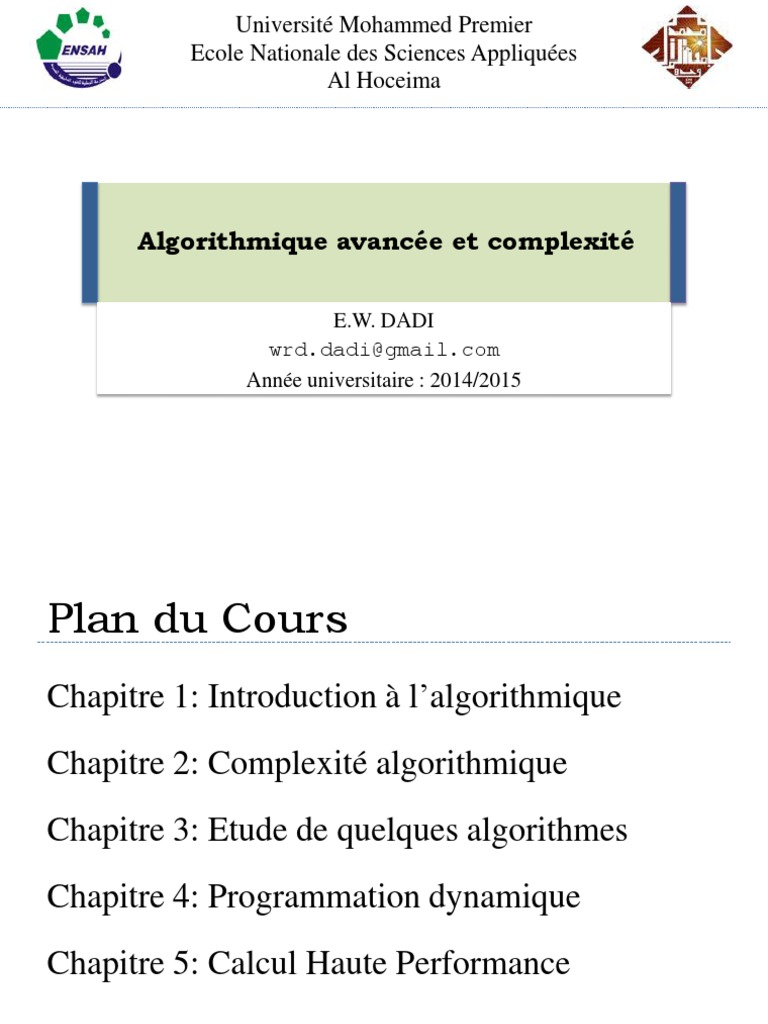 ENSAH

Université Mohammed Premier
Ecole Nationale des Sciences Appliquées
Al Hoceima

Algorithmique avancée et complexité

E.W. DADI
wrd.dadi@gmail.com
Année universitaire : 2014/2015

Plan du Cours

Chapitre 1: Introduction à l'algorithmique

Chapitre 2: Complexité algorithmique

Chapitre 3: Etude de quelques algorithmes

Chapitre 4: Programmation dynamique

Chapitre 5: Calcul Haute Performance